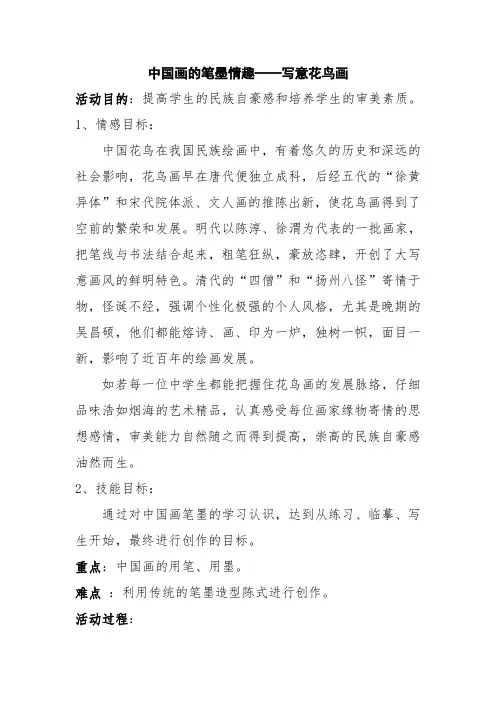 中国画的笔墨情趣——写意花鸟画

活动目的：提高学生的民族自豪感和培养学生的审美素质。

1、情感目标：

中国花鸟在我国民族绘画中，有着悠久的历史和深远的社会影响，花鸟画早在唐代便独立成科，后经五代的“徐黄异体”和宋代院体派、文人画的推陈出新，使花鸟画得到了空前的繁荣和发展。明代以陈淳、徐渭为代表的一批画家，把笔线与书法结合起来，粗笔狂纵，豪放恣肆，开创了大写意画风的鲜明特色。清代的“四僧”和“扬州八怪”寄情于物，怪诞不经，强调个性化极强的个人风格，尤其是晚期的吴昌硕，他们都能熔诗、画、印为一炉，独树一帜，面目一新，影响了近百年的绘画发展。

如若每一位中学生都能把握住花鸟画的发展脉络，仔细品味浩如烟海的艺术精品，认真感受每位画家缘物寄情的思想感情，审美能力自然随之而得到提高，崇高的民族自豪感油然而生。

2、技能目标：

通过对中国画笔墨的学习认识，达到从练习、临摹、写生开始，最终进行创作的目标。

重点：中国画的用笔、用墨。

难点 ：利用传统的笔墨造型陈式进行创作。

活动过程：